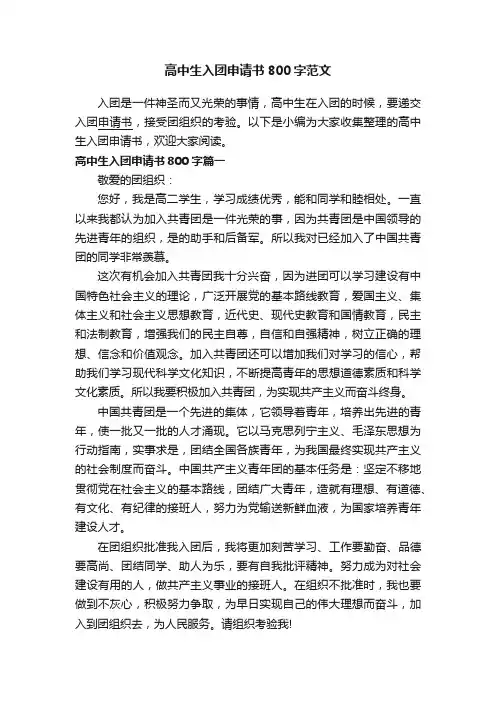 高中生入团申请书800字范文

入团是一件神圣而又光荣的事情，高中生在入团的时候，要递交入团申请书，接受团组织的考验。以下是小编为大家收集整理的高中生入团申请书，欢迎大家阅读。

高中生入团申请书800字篇一

敬爱的团组织：

您好，我是高二学生，学习成绩优秀，能和同学和睦相处。一直以来我都认为加入共青团是一件光荣的事，因为共青团是中国领导的先进青年的组织，是的助手和后备军。所以我对已经加入了中国共青团的同学非常羡慕。

这次有机会加入共青团我十分兴奋，因为进团可以学习建设有中国特色社会主义的理论，广泛开展党的基本路线教育，爱国主义、集体主义和社会主义思想教育，近代史、现代史教育和国情教育，民主和法制教育，增强我们的民主自尊，自信和自强精神，树立正确的理想、信念和价值观念。加入共青团还可以增加我们对学习的信心，帮助我们学习现代科学文化知识，不断提高青年的思想道德素质和科学文化素质。所以我要积极加入共青团，为实现共产主义而奋斗终身。

中国共青团是一个先进的集体，它领导着青年，培养出先进的青年，使一批又一批的人才涌现。它以马克思列宁主义、毛泽东思想为行动指南，实事求是，团结全国各族青年，为我国最终实现共产主义的社会制度而奋斗。中国共产主义青年团的基本任务是：坚定不移地贯彻党在社会主义的基本路线，团结广大青年，造就有理想、有道德、有文化、有纪律的接班人，努力为党输送新鲜血液，为国家培养青年建设人才。

在团组织批准我入团后，我将更加刻苦学习、工作要勤奋、品德要高尚、团结同学、助人为乐，要有自我批评精神。努力成为对社会建设有用的人，做共产主义事业的接班人。在组织不批准时，我也要做到不灰心，积极努力争取，为早日实现自己的伟大理想而奋斗，加入到团组织去，为人民服务。请组织考验我!